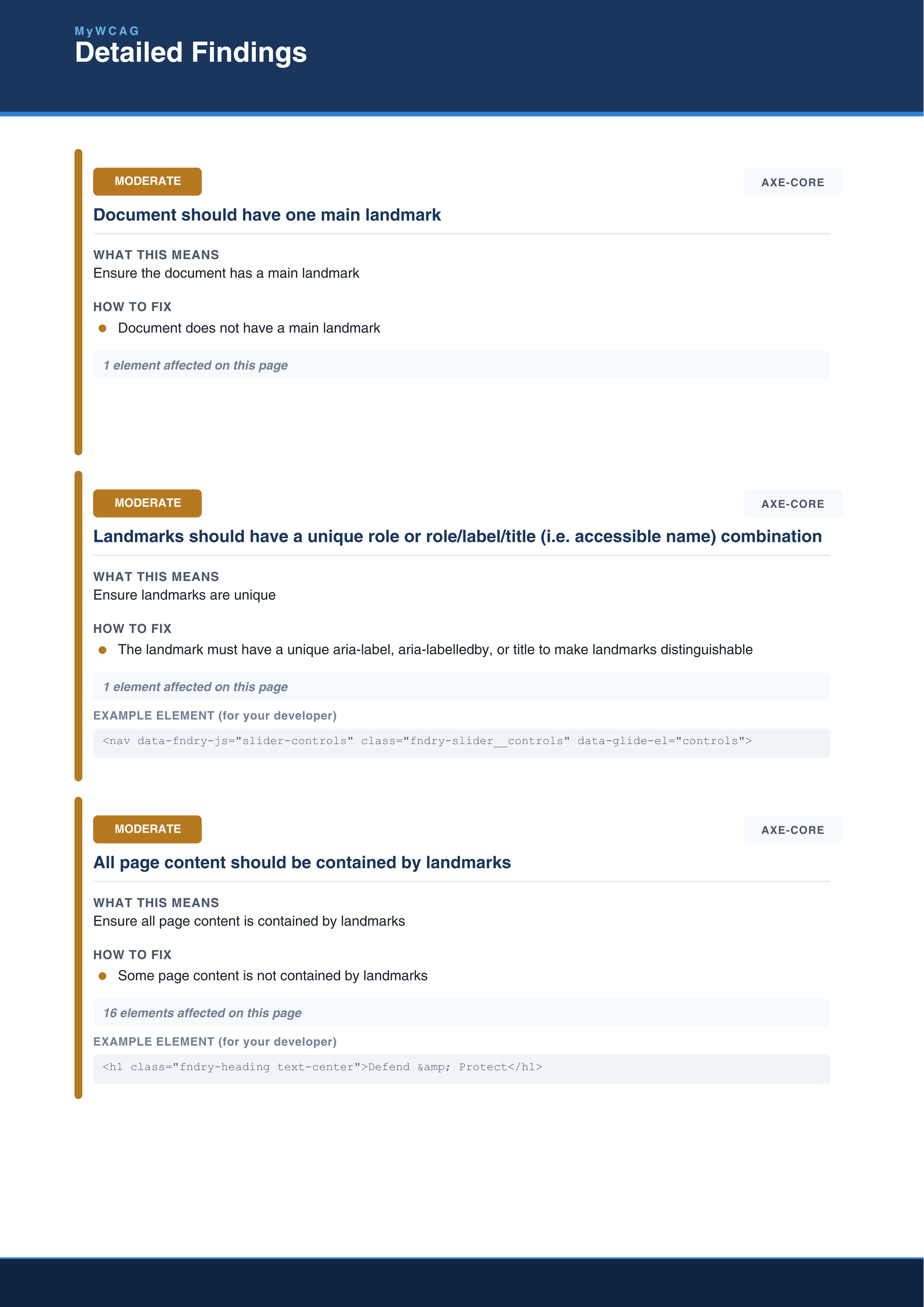 MyWCAG
Detailed Findings

MODERATE

AXE-CORE

Document should have one main landmark

WHAT THIS MEANS
Ensure the document has a main landmark

HOW TO FIX
• Document does not have a main landmark

1 element affected on this page

MODERATE

AXE-CORE

Landmarks should have a unique role or role/label/title (i.e. accessible name) combination

WHAT THIS MEANS
Ensure landmarks are unique

HOW TO FIX
• The landmark must have a unique aria-label, aria-labelledby, or title to make landmarks distinguishable

1 element affected on this page

EXAMPLE ELEMENT (for your developer)

<nav data-fndry-js="slider-controls" class="fndry-slider__controls" data-glide-el="controls">

MODERATE

AXE-CORE

All page content should be contained by landmarks

WHAT THIS MEANS
Ensure all page content is contained by landmarks

HOW TO FIX
• Some page content is not contained by landmarks

16 elements affected on this page

EXAMPLE ELEMENT (for your developer)

<h1 class="fndry-heading text-center">Defend &amp; Protect</h1>